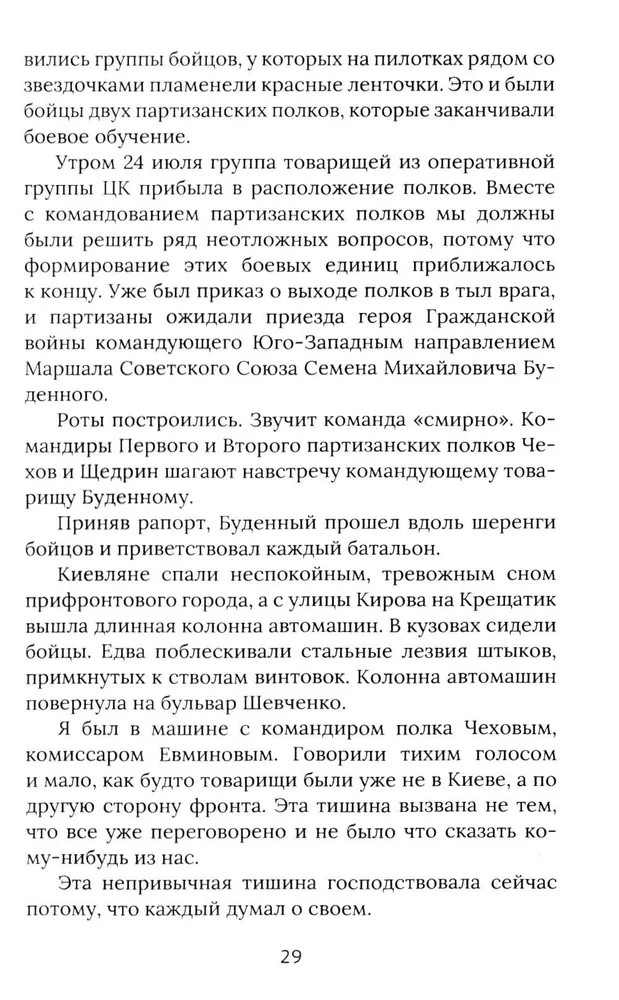 вились группы бойцов, у которых на пилотках рядом со звездочками пламенели красные ленточки. Это и были бойцы двух партизанских полков, которые заканчивали боевое обучение.

Утром 24 июля группа товарищей из оперативной группы ЦК прибыла в расположение полков. Вместе с командованием партизанских полков мы должны были решить ряд неотложных вопросов, потому что формирование этих боевых единиц приближалось к концу. Уже был приказ о выходе полков в тыл врага, и партизаны ожидали приезда героя Гражданской войны командующего Юго-Западным направлением Маршала Советского Союза Семена Михайловича Буденного.

Роты построились. Звучит команда «смирно». Командиры Первого и Второго партизанских полков Чехов и Щедрин шагают навстречу командующему товарищу Буденному.

Приняв рапорт, Буденный прошел вдоль шеренги бойцов и приветствовал каждый батальон.

Киевляне спали неспокойным, тревожным сном прифронтового города, а с улицы Кирова на Крещатик вышла длинная колонна автомашин. В кузовах сидели бойцы. Едва поблескивали стальные лезвия штыков, примкнутых к стволам винтовок. Колонна автомашин повернула на бульвар Шевченко.

Я был в машине с командиром полка Чеховым, комиссаром Евминовым. Говорили тихим голосом и мало, как будто товарищи были уже не в Киеве, а по другую сторону фронта. Эта тишина вызвана не тем, что все уже переговорено и не было что сказать кому-нибудь из нас.

Эта непривычная тишина господствовала сейчас потому, что каждый думал о своем.

29